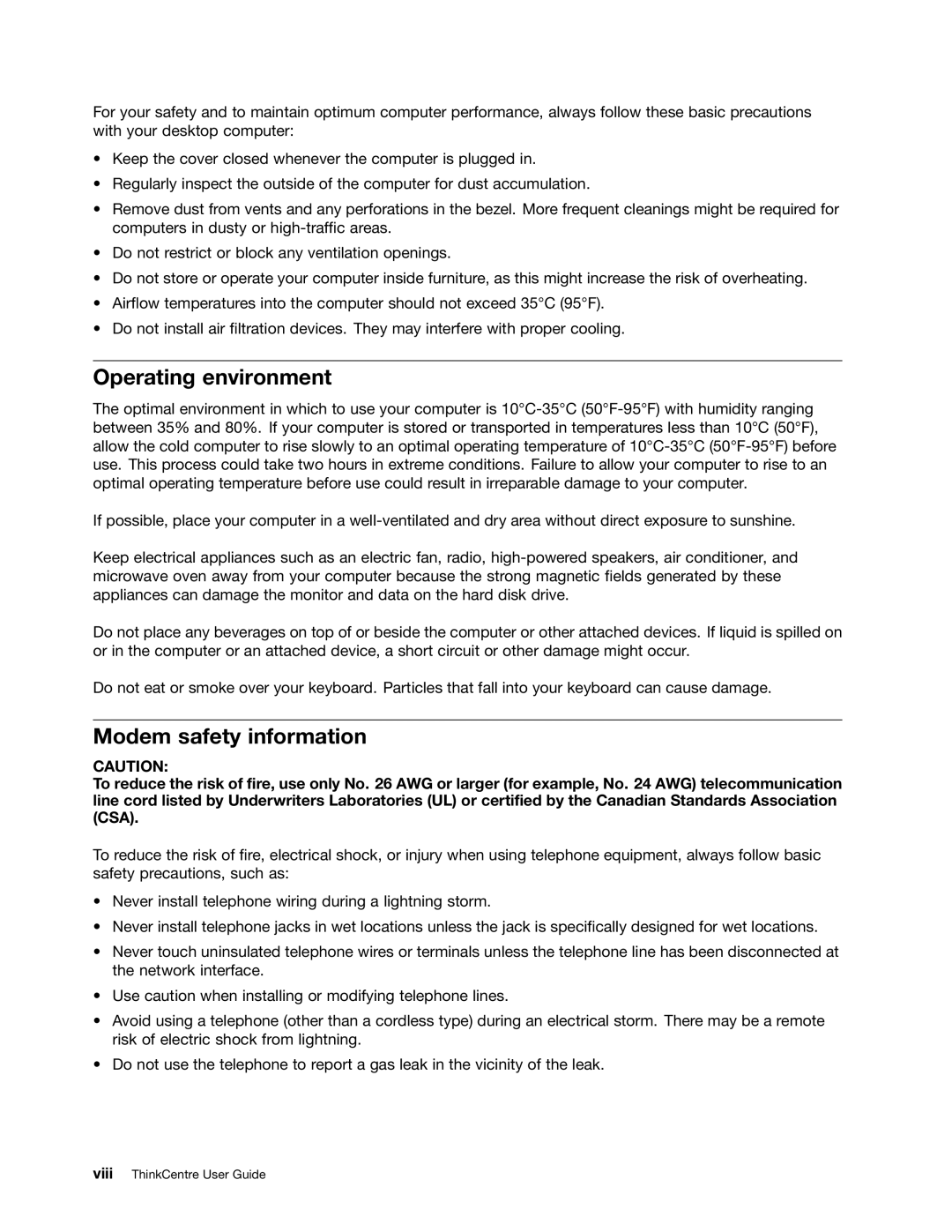 For your safety and to maintain optimum computer performance, always follow these basic precautions with your desktop computer:

• Keep the cover closed whenever the computer is plugged in.

• Regularly inspect the outside of the computer for dust accumulation.

• Remove dust from vents and any perforations in the bezel. More frequent cleanings might be required for computers in dusty or high-traffic areas.

• Do not restrict or block any ventilation openings.

• Do not store or operate your computer inside furniture, as this might increase the risk of overheating.

• Airflow temperatures into the computer should not exceed 35°C (95°F).

• Do not install air filtration devices. They may interfere with proper cooling.

Operating environment

The optimal environment in which to use your computer is 10°C-35°C (50°F-95°F) with humidity ranging between 35% and 80%. If your computer is stored or transported in temperatures less than 10°C (50°F), allow the cold computer to rise slowly to an optimal operating temperature of 10°C-35°C (50°F-95°F) before use. This process could take two hours in extreme conditions. Failure to allow your computer to rise to an optimal operating temperature before use could result in irreparable damage to your computer.

If possible, place your computer in a well-ventilated and dry area without direct exposure to sunshine.

Keep electrical appliances such as an electric fan, radio, high-powered speakers, air conditioner, and microwave oven away from your computer because the strong magnetic fields generated by these appliances can damage the monitor and data on the hard disk drive.

Do not place any beverages on top of or beside the computer or other attached devices. If liquid is spilled on or in the computer or an attached device, a short circuit or other damage might occur.

Do not eat or smoke over your keyboard. Particles that fall into your keyboard can cause damage.

Modem safety information

CAUTION:
To reduce the risk of fire, use only No. 26 AWG or larger (for example, No. 24 AWG) telecommunication line cord listed by Underwriters Laboratories (UL) or certified by the Canadian Standards Association (CSA).

To reduce the risk of fire, electrical shock, or injury when using telephone equipment, always follow basic safety precautions, such as:

• Never install telephone wiring during a lightning storm.

• Never install telephone jacks in wet locations unless the jack is specifically designed for wet locations.

• Never touch uninsulated telephone wires or terminals unless the telephone line has been disconnected at the network interface.

• Use caution when installing or modifying telephone lines.

• Avoid using a telephone (other than a cordless type) during an electrical storm. There may be a remote risk of electric shock from lightning.

• Do not use the telephone to report a gas leak in the vicinity of the leak.

viii ThinkCentre User Guide